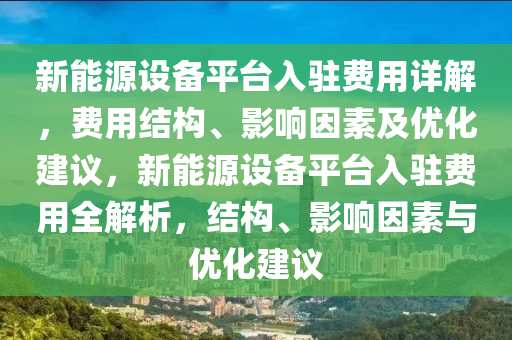 新能源设备平台入驻费用详解，费用结构、影响因素及优化建议，新能源设备平台入驻费用全解析，结构、影响因素与优化建议